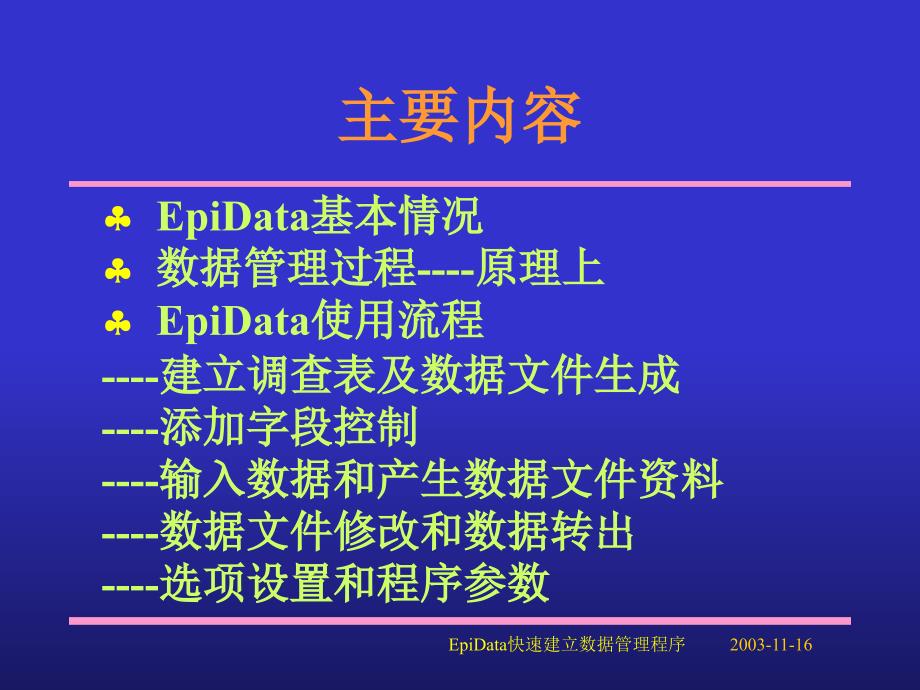 主要内容

♣ EpiData基本情况
♣ 数据管理过程----原理上
♣ EpiData使用流程
----建立调查表及数据文件生成
----添加字段控制
----输入数据和产生数据文件资料
----数据文件修改和数据转出
----选项设置和程序参数

EpiData快速建立数据管理程序 2003-11-16